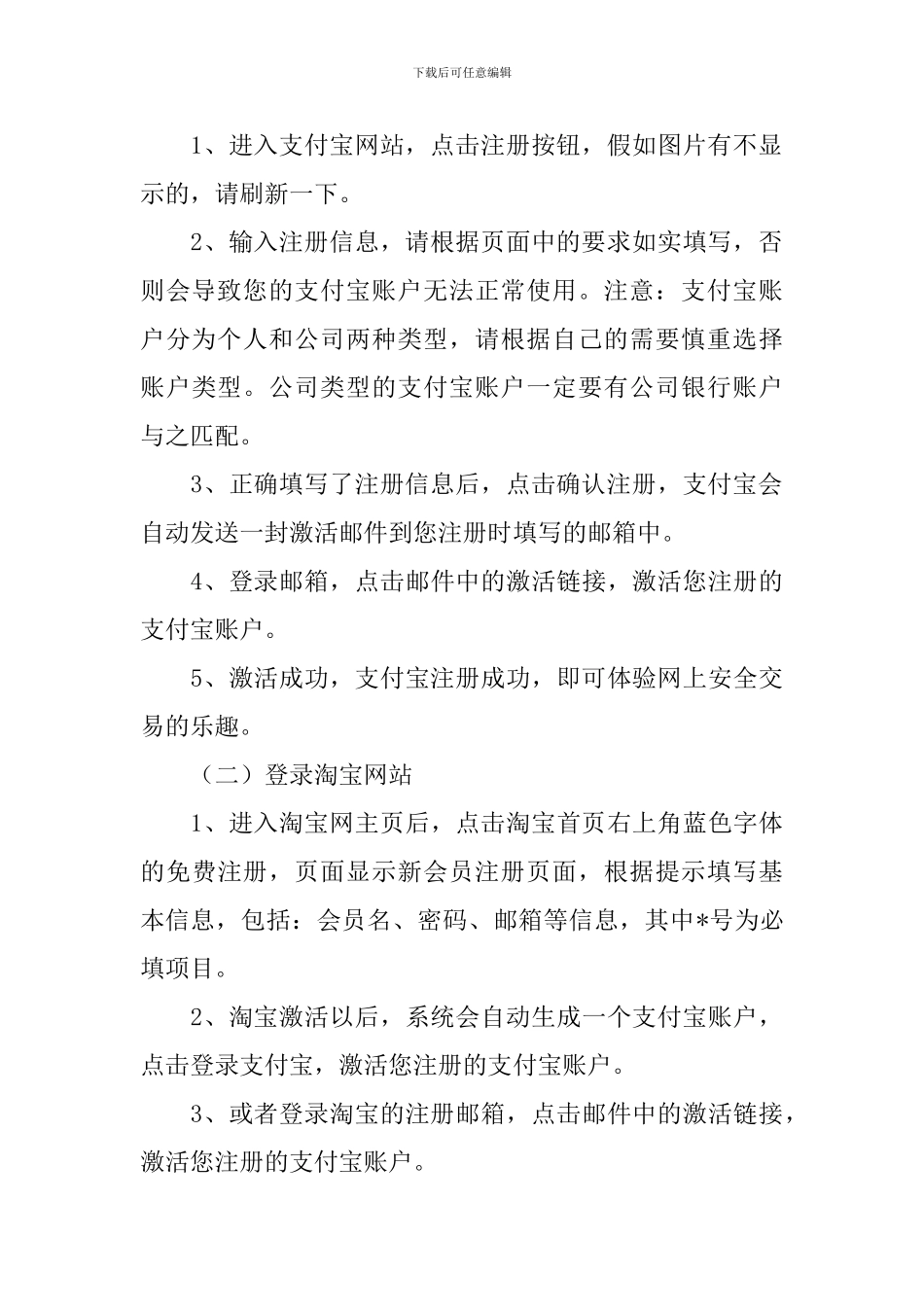 下载后可任意编辑

1、进入支付宝网站，点击注册按钮，假如图片有不显示的，请刷新一下。

2、输入注册信息，请根据页面中的要求如实填写，否则会导致您的支付宝账户无法正常使用。注意：支付宝账户分为个人和公司两种类型，请根据自己的需要慎重选择账户类型。公司类型的支付宝账户一定要有公司银行账户与之匹配。

3、正确填写了注册信息后，点击确认注册，支付宝会自动发送一封激活邮件到您注册时填写的邮箱中。

4、登录邮箱，点击邮件中的激活链接，激活您注册的支付宝账户。

5、激活成功，支付宝注册成功，即可体验网上安全交易的乐趣。

（二）登录淘宝网站

1、进入淘宝网主页后，点击淘宝首页右上角蓝色字体的免费注册，页面显示新会员注册页面，根据提示填写基本信息，包括：会员名、密码、邮箱等信息，其中*号为必填项目。

2、淘宝激活以后，系统会自动生成一个支付宝账户，点击登录支付宝，激活您注册的支付宝账户。

3、或者登录淘宝的注册邮箱，点击邮件中的激活链接，激活您注册的支付宝账户。